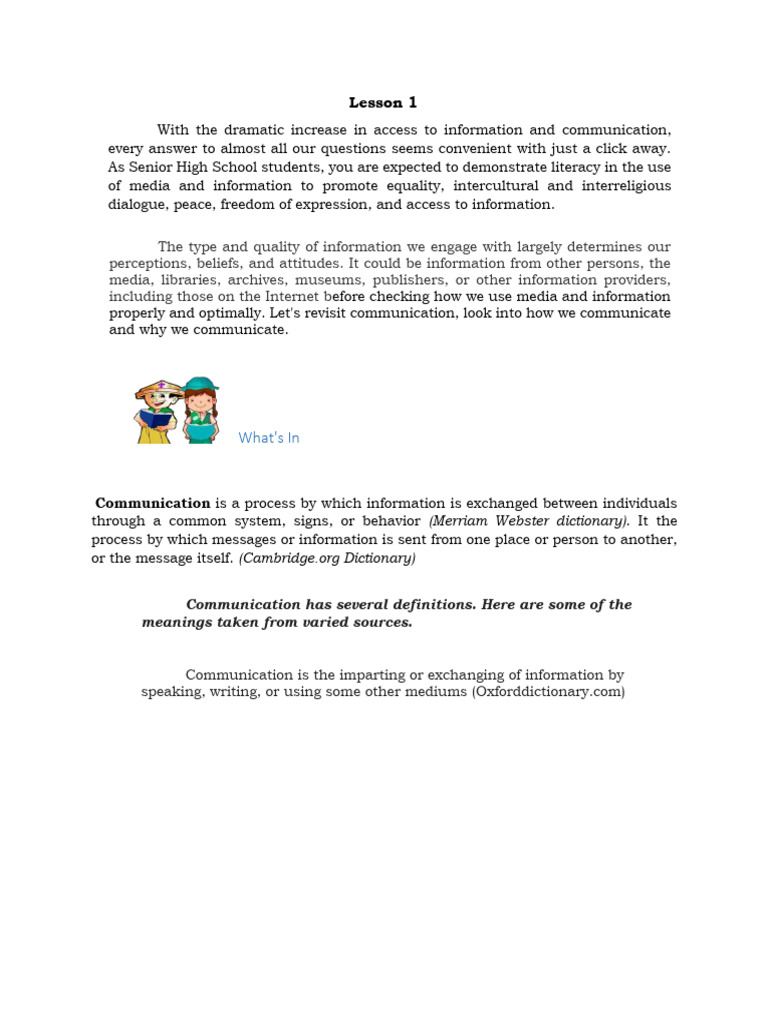 Lesson 1

With the dramatic increase in access to information and communication, every answer to almost all our questions seems convenient with just a click away. As Senior High School students, you are expected to demonstrate literacy in the use of media and information to promote equality, intercultural and interreligious dialogue, peace, freedom of expression, and access to information.

The type and quality of information we engage with largely determines our perceptions, beliefs, and attitudes. It could be information from other persons, the media, libraries, archives, museums, publishers, or other information providers, including those on the Internet before checking how we use media and information properly and optimally. Let's revisit communication, look into how we communicate and why we communicate.

What's In

Communication is a process by which information is exchanged between individuals through a common system, signs, or behavior (Merriam Webster dictionary). It the process by which messages or information is sent from one place or person to another, or the message itself. (Cambridge.org Dictionary)

Communication has several definitions. Here are some of the meanings taken from varied sources.

Communication is the imparting or exchanging of information by speaking, writing, or using some other mediums (Oxforddictionary.com)